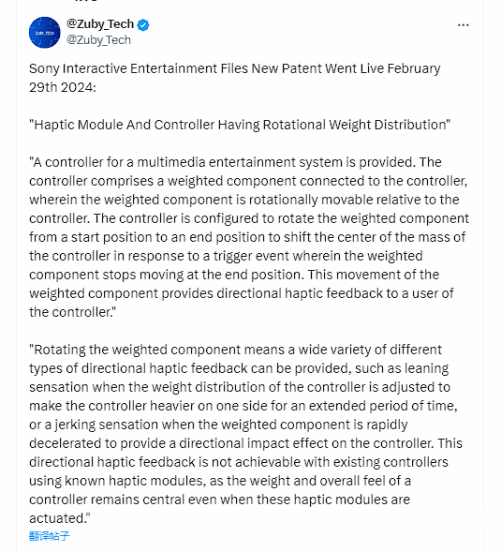 @Zuby_Tech
@Zuby_Tech

Sony Interactive Entertainment Files New Patent Went Live February 29th 2024:

"Haptic Module And Controller Having Rotational Weight Distribution"

"A controller for a multimedia entertainment system is provided. The controller comprises a weighted component connected to the controller, wherein the weighted component is rotationally movable relative to the controller. The controller is configured to rotate the weighted component from a start position to an end position to shift the center of the mass of the controller in response to a trigger event wherein the weighted component stops moving at the end position. This movement of the weighted component provides directional haptic feedback to a user of the controller."

"Rotating the weighted component means a wide variety of different types of directional haptic feedback can be provided, such as leaning sensation when the weight distribution of the controller is adjusted to make the controller heavier on one side for an extended period of time, or a jerking sensation when the weighted component is rapidly decelerated to provide a directional impact effect on the controller. This directional haptic feedback is not achievable with existing controllers using known haptic modules, as the weight and overall feel of a controller remains central even when these haptic modules are actuated."

翻译帖子